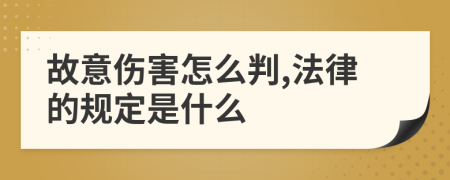 故意伤害怎么判,法律的规定是什么